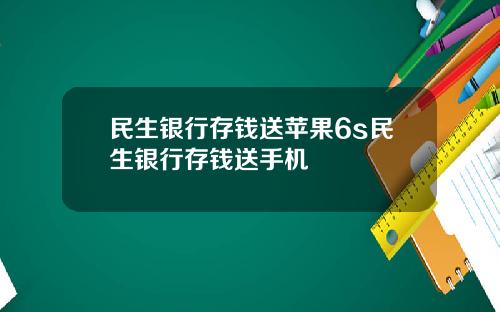 民生银行存钱送苹果6s民生银行存钱送手机